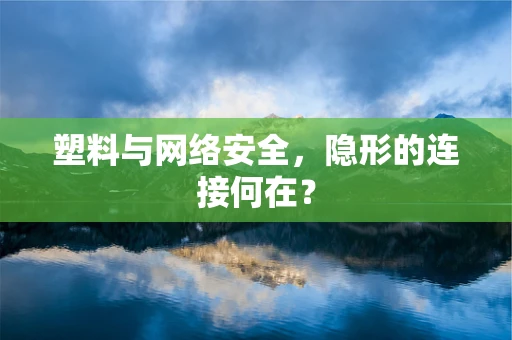 塑料与网络安全，隐形的连接何在？